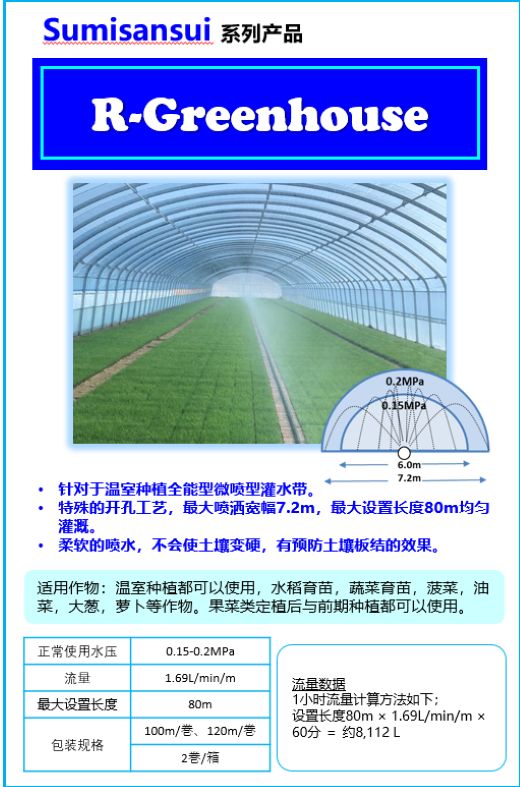 Sumisansui 系列产品

R-Greenhouse

0.2MPa
0.15MPa
6.0m
7.2m

• 针对于温室种植全能型微喷型灌水带。
• 特殊的开孔工艺，最大喷洒宽幅7.2m，最大设置长度80m均匀灌溉。
• 柔软的喷水，不会使土壤变硬，有预防土壤板结的效果。

适用作物：温室种植都可以使用，水稻育苗，蔬菜育苗，菠菜，油菜，大葱，萝卜等作物。果菜类定植后与前期种植都可以使用。

| 正常使用水压 | 0.15-0.2MPa |
|---|---|
| 流量 | 1.69L/min/m |
| 最大设置长度 | 80m |
| 包装规格 | 100m/卷、120m/卷 |
| | 2卷/箱 |

流量数据
1小时流量计算方法如下；
设置长度80m × 1.69L/min/m × 60分 = 约8,112 L